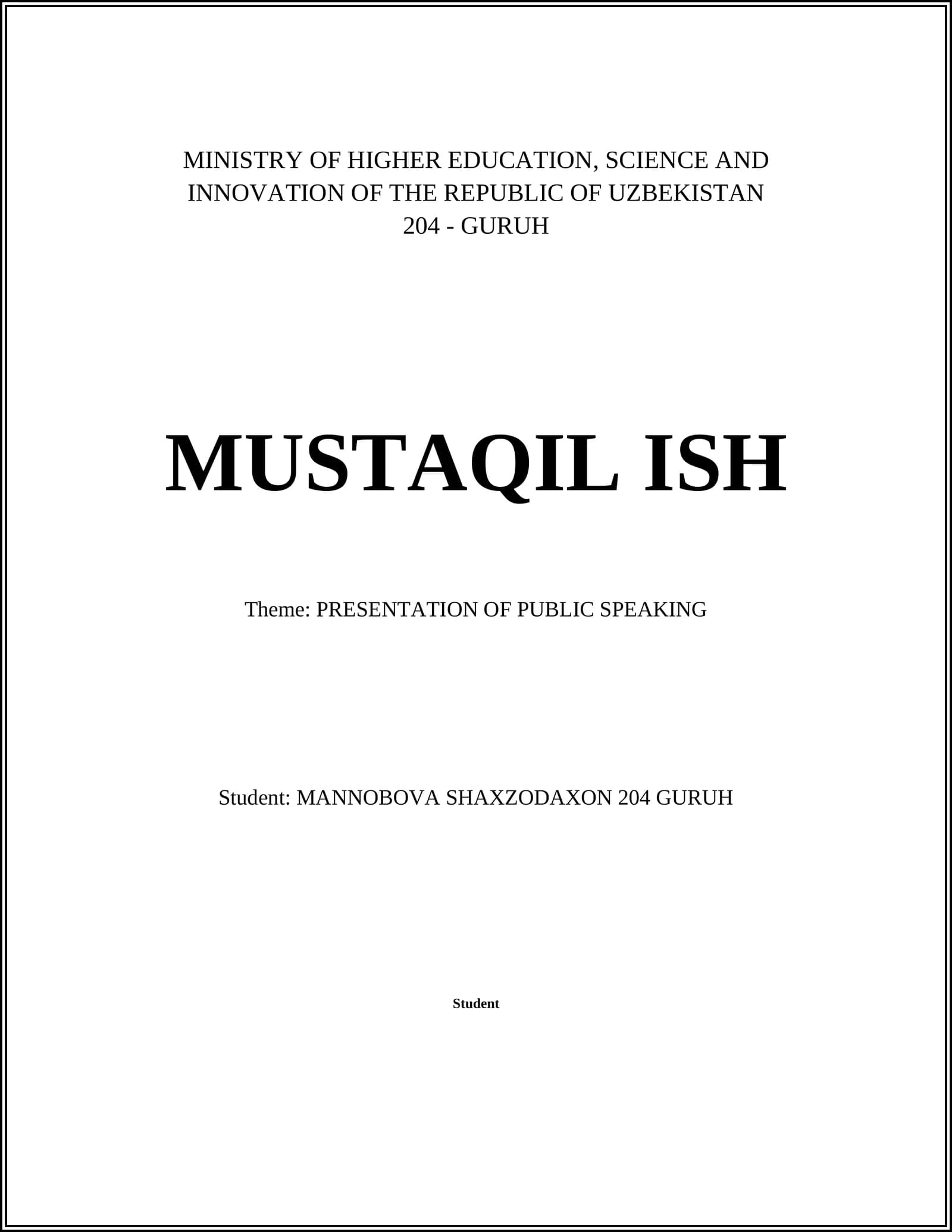 MINISTRY OF HIGHER EDUCATION, SCIENCE AND INNOVATION OF THE REPUBLIC OF UZBEKISTAN
204 - GURUH

MUSTAQIL ISH

Theme: PRESENTATION OF PUBLIC SPEAKING

Student: MANNOBOVA SHAXZODAXON 204 GURUH

Student